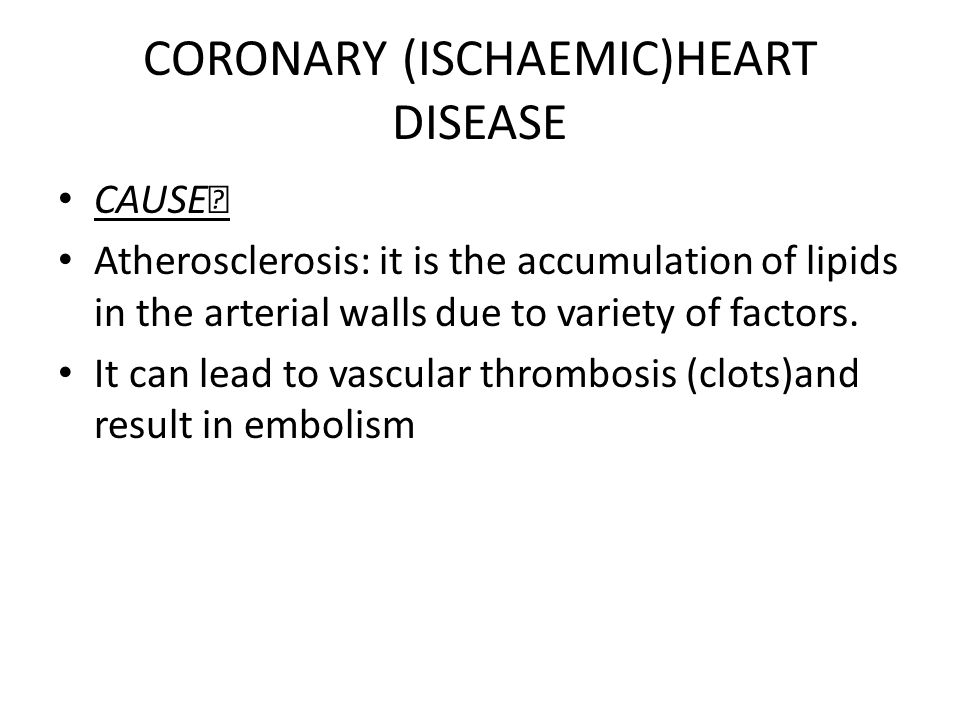 CORONARY (ISCHAEMIC)HEART DISEASE

• CAUSE

• Atherosclerosis: it is the accumulation of lipids in the arterial walls due to variety of factors.

• It can lead to vascular thrombosis (clots)and result in embolism